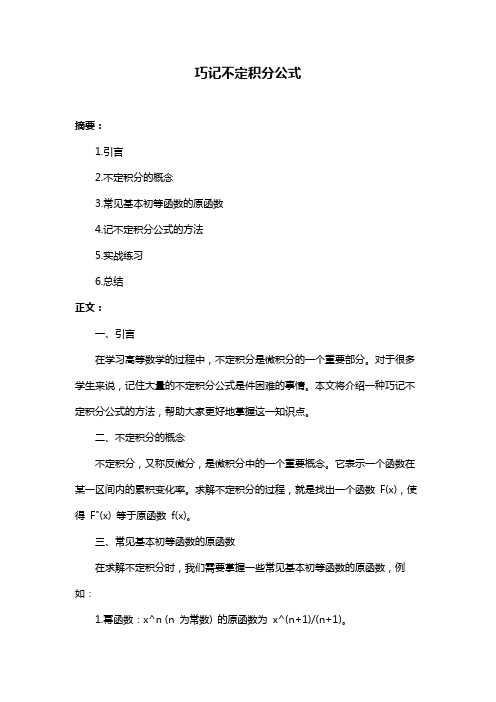 巧记不定积分公式

摘要：

1.引言

2.不定积分的概念

3.常见基本初等函数的原函数

4.记不定积分公式的方法

5.实战练习

6.总结

正文：

一、引言

在学习高等数学的过程中，不定积分是微积分的一个重要部分。对于很多学生来说，记住大量的不定积分公式是件困难的事情。本文将介绍一种巧记不定积分公式的方法，帮助大家更好地掌握这一知识点。

二、不定积分的概念

不定积分，又称反微分，是微积分中的一个重要概念。它表示一个函数在某一区间内的累积变化率。求解不定积分的过程，就是找出一个函数 F(x)，使得 F"(x) 等于原函数 f(x)。

三、常见基本初等函数的原函数

在求解不定积分时，我们需要掌握一些常见基本初等函数的原函数，例如：

1.幂函数：x^n (n 为常数) 的原函数为 x^(n+1)/(n+1)。